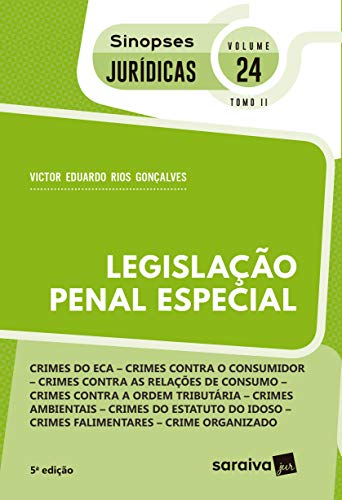 Sinopses
JURÍDICAS

VOLUME
24
TOMO II

VICTOR EDUARDO RIOS GONÇALVES

LEGISLAÇÃO PENAL ESPECIAL

CRIMES DO ECA – CRIMES CONTRA O CONSUMIDOR – CRIMES CONTRA AS RELAÇÕES DE CONSUMO – CRIMES CONTRA A ORDEM TRIBUTÁRIA – CRIMES AMBIENTAIS – CRIMES DO ESTATUTO DO IDOSO – CRIMES FALIMENTARES – CRIME ORGANIZADO

5ª edição

saraiva jur